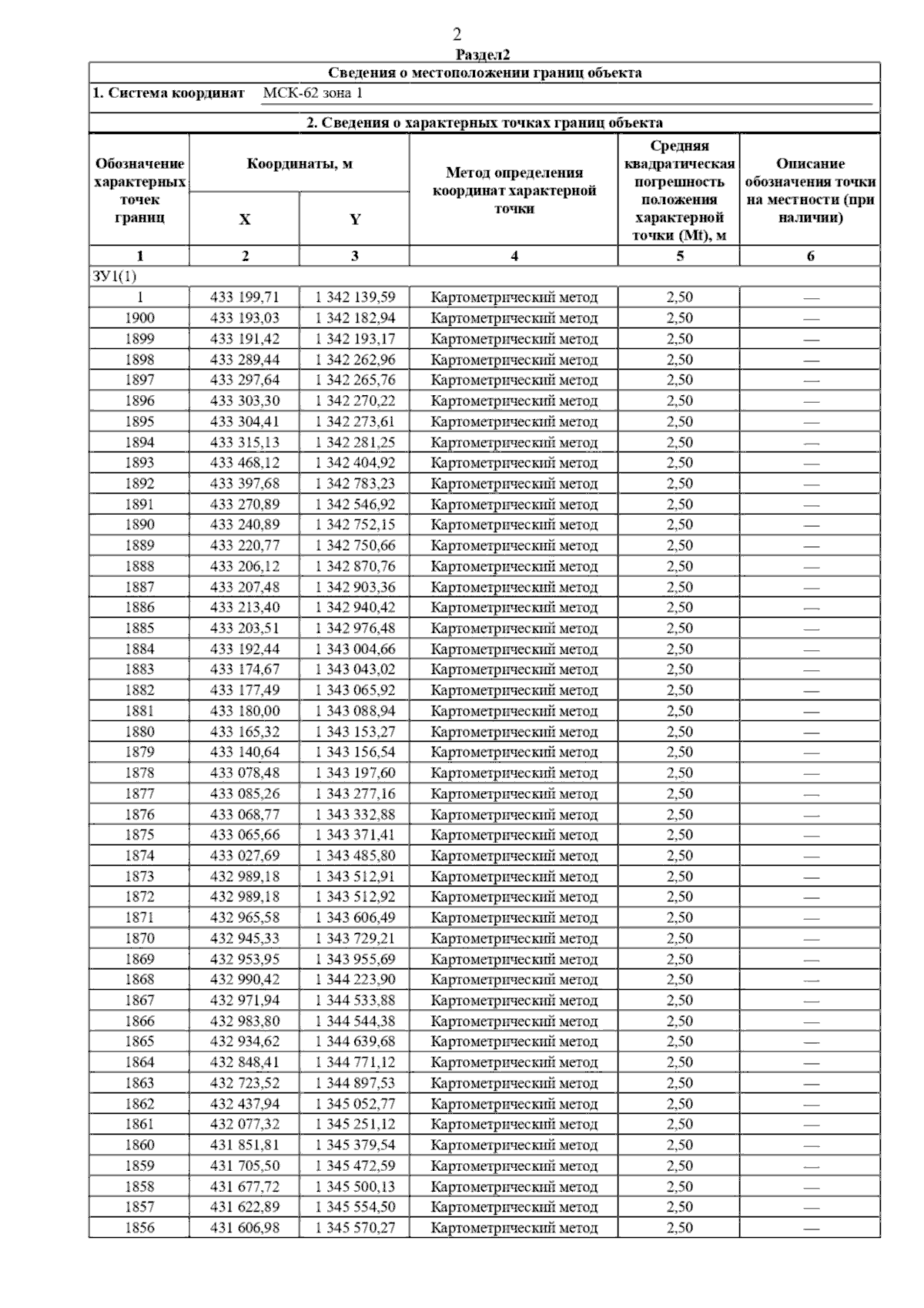 2

Раздел2

Сведения о местоположении границ объекта

1. Система координат МСК-62 зона 1

2. Сведения о характерных точках границ объекта

| Обозначение характерных точек границ | Координаты, м X | Координаты, м Y | Метод определения координат характерной точки | Средняя квадратическая погрешность положения характерной точки (Mt), м | Описание обозначения точки на местности (при наличии) |
|---|---|---|---|---|---|
| 1 | 2 | 3 | 4 | 5 | 6 |
| ЗУ1(1) | | | | | |
| 1 | 433 199,71 | 1 342 139,59 | Картометрический метод | 2,50 | — |
| 1900 | 433 193,03 | 1 342 182,94 | Картометрический метод | 2,50 | — |
| 1899 | 433 191,42 | 1 342 193,17 | Картометрический метод | 2,50 | — |
| 1898 | 433 289,44 | 1 342 262,96 | Картометрический метод | 2,50 | — |
| 1897 | 433 297,64 | 1 342 265,76 | Картометрический метод | 2,50 | — |
| 1896 | 433 303,30 | 1 342 270,22 | Картометрический метод | 2,50 | — |
| 1895 | 433 304,41 | 1 342 273,61 | Картометрический метод | 2,50 | — |
| 1894 | 433 315,13 | 1 342 281,25 | Картометрический метод | 2,50 | — |
| 1893 | 433 468,12 | 1 342 404,92 | Картометрический метод | 2,50 | — |
| 1892 | 433 397,68 | 1 342 783,23 | Картометрический метод | 2,50 | — |
| 1891 | 433 270,89 | 1 342 546,92 | Картометрический метод | 2,50 | — |
| 1890 | 433 240,89 | 1 342 752,15 | Картометрический метод | 2,50 | — |
| 1889 | 433 220,77 | 1 342 750,66 | Картометрический метод | 2,50 | — |
| 1888 | 433 206,12 | 1 342 870,76 | Картометрический метод | 2,50 | — |
| 1887 | 433 207,48 | 1 342 903,36 | Картометрический метод | 2,50 | — |
| 1886 | 433 213,40 | 1 342 940,42 | Картометрический метод | 2,50 | — |
| 1885 | 433 203,51 | 1 342 976,48 | Картометрический метод | 2,50 | — |
| 1884 | 433 192,44 | 1 343 004,66 | Картометрический метод | 2,50 | — |
| 1883 | 433 174,67 | 1 343 043,02 | Картометрический метод | 2,50 | — |
| 1882 | 433 177,49 | 1 343 065,92 | Картометрический метод | 2,50 | — |
| 1881 | 433 180,00 | 1 343 088,94 | Картометрический метод | 2,50 | — |
| 1880 | 433 165,32 | 1 343 153,27 | Картометрический метод | 2,50 | — |
| 1879 | 433 140,64 | 1 343 156,54 | Картометрический метод | 2,50 | — |
| 1878 | 433 078,48 | 1 343 197,60 | Картометрический метод | 2,50 | — |
| 1877 | 433 085,26 | 1 343 277,16 | Картометрический метод | 2,50 | — |
| 1876 | 433 068,77 | 1 343 332,88 | Картометрический метод | 2,50 | — |
| 1875 | 433 065,66 | 1 343 371,41 | Картометрический метод | 2,50 | — |
| 1874 | 433 027,69 | 1 343 485,80 | Картометрический метод | 2,50 | — |
| 1873 | 432 989,18 | 1 343 512,91 | Картометрический метод | 2,50 | — |
| 1872 | 432 989,18 | 1 343 512,92 | Картометрический метод | 2,50 | — |
| 1871 | 432 965,58 | 1 343 606,49 | Картометрический метод | 2,50 | — |
| 1870 | 432 945,33 | 1 343 729,21 | Картометрический метод | 2,50 | — |
| 1869 | 432 953,95 | 1 343 955,69 | Картометрический метод | 2,50 | — |
| 1868 | 432 990,42 | 1 344 223,90 | Картометрический метод | 2,50 | — |
| 1867 | 432 971,94 | 1 344 533,88 | Картометрический метод | 2,50 | — |
| 1866 | 432 983,80 | 1 344 544,38 | Картометрический метод | 2,50 | — |
| 1865 | 432 934,62 | 1 344 639,68 | Картометрический метод | 2,50 | — |
| 1864 | 432 848,41 | 1 344 771,12 | Картометрический метод | 2,50 | — |
| 1863 | 432 723,52 | 1 344 897,53 | Картометрический метод | 2,50 | — |
| 1862 | 432 437,94 | 1 345 052,77 | Картометрический метод | 2,50 | — |
| 1861 | 432 077,32 | 1 345 251,12 | Картометрический метод | 2,50 | — |
| 1860 | 431 851,81 | 1 345 379,54 | Картометрический метод | 2,50 | — |
| 1859 | 431 705,50 | 1 345 472,59 | Картометрический метод | 2,50 | — |
| 1858 | 431 677,72 | 1 345 500,13 | Картометрический метод | 2,50 | — |
| 1857 | 431 622,89 | 1 345 554,50 | Картометрический метод | 2,50 | — |
| 1856 | 431 606,98 | 1 345 570,27 | Картометрический метод | 2,50 | — |